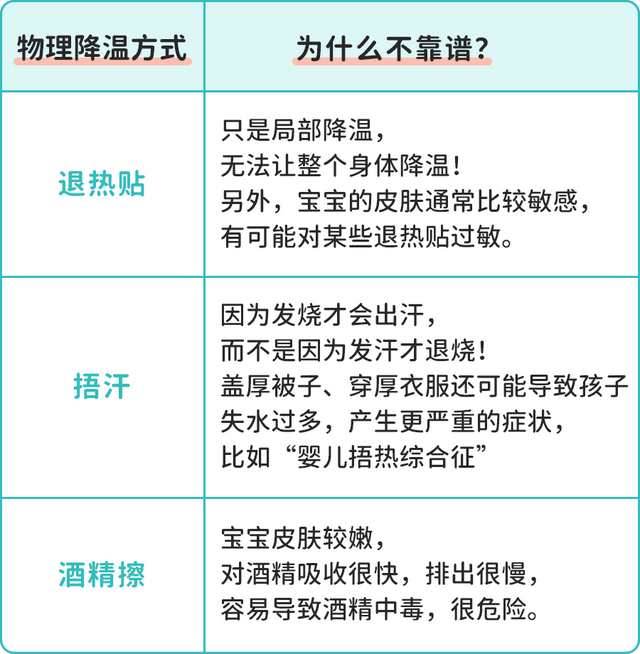 | 物理降温方式 | 为什么不靠谱？ |
|---|---|
| 退热贴 | 只是局部降温，无法让整个身体降温！另外，宝宝的皮肤通常比较敏感，有可能对某些退热贴过敏。 |
| 捂汗 | 因为发烧才会出汗，而不是因为发汗才退烧！盖厚被子、穿厚衣服还可能导致孩子失水过多，产生更严重的症状，比如“婴儿捂热综合征” |
| 酒精擦 | 宝宝皮肤较嫩，对酒精吸收很快，排出很慢，容易导致酒精中毒，很危险。 |